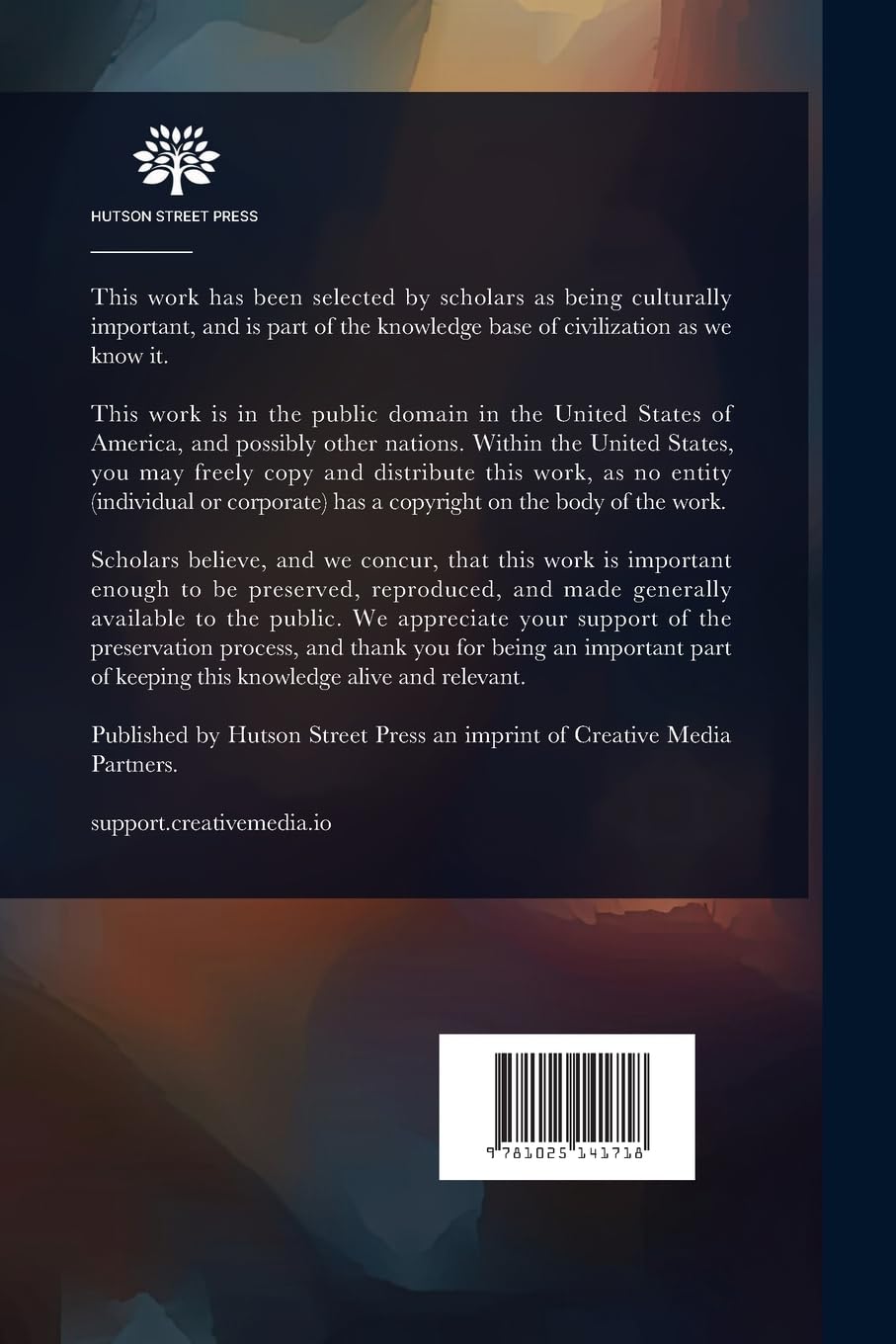 HUTSON STREET PRESS

This work has been selected by scholars as being culturally important, and is part of the knowledge base of civilization as we know it.

This work is in the public domain in the United States of America, and possibly other nations. Within the United States, you may freely copy and distribute this work, as no entity (individual or corporate) has a copyright on the body of the work.

Scholars believe, and we concur, that this work is important enough to be preserved, reproduced, and made generally available to the public. We appreciate your support of the preservation process, and thank you for being an important part of keeping this knowledge alive and relevant.

Published by Hutson Street Press an imprint of Creative Media Partners.

support.creativemedia.io

9 781025 141718